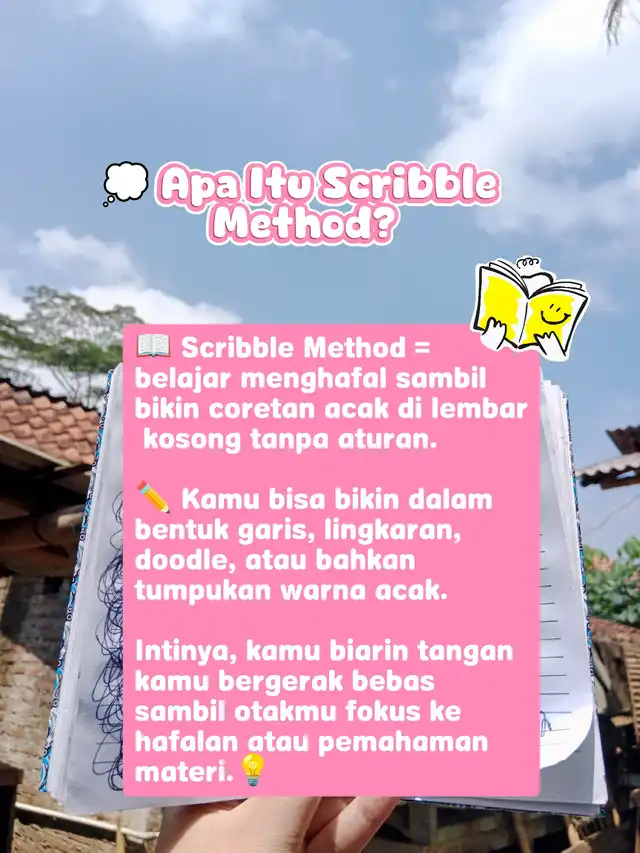 💭 Apa Itu Scribble Method?

📖 Scribble Method = belajar menghafal sambil bikin coretan acak di lembar kosong tanpa aturan.

✏️ Kamu bisa bikin dalam bentuk garis, lingkaran, doodle, atau bahkan tumpukan warna acak.

Intinya, kamu biarin tangan kamu bergerak bebas sambil otakmu fokus ke hafalan atau pemahaman materi.💡